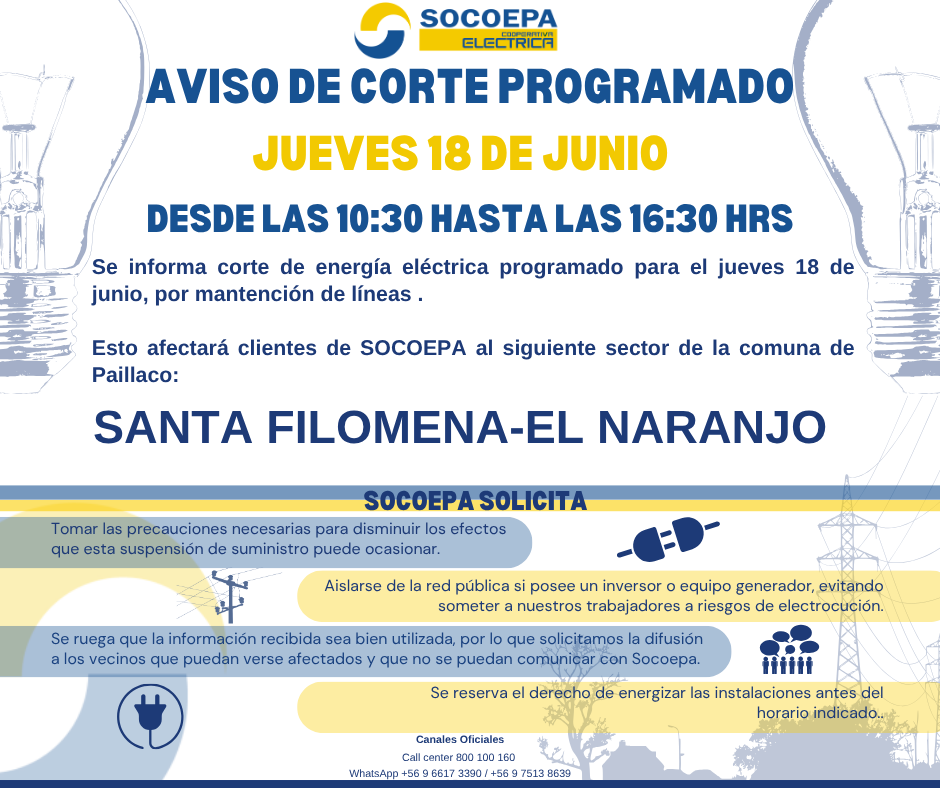 SOCOEPA
COOPERATIVA
ELECTRICA

AVISO DE CORTE PROGRAMADO

JUEVES 18 DE JUNIO

DESDE LAS 10:30 HASTA LAS 16:30 HRS

Se informa corte de energía eléctrica programado para el jueves 18 de junio, por mantención de líneas .

Esto afectará clientes de SOCOEPA al siguiente sector de la comuna de Paillaco:

SANTA FILOMENA-EL NARANJO

SOCOEPA SOLICITA

Tomar las precauciones necesarias para disminuir los efectos que esta suspensión de suministro puede ocasionar.

Aislarse de la red pública si posee un inversor o equipo generador, evitando someter a nuestros trabajadores a riesgos de electrocución.

Se ruega que la información recibida sea bien utilizada, por lo que solicitamos la difusión a los vecinos que puedan verse afectados y que no se puedan comunicar con Socoepa.

Se reserva el derecho de energizar las instalaciones antes del horario indicado..

Canales Oficiales
Call center 800 100 160
WhatsApp +56 9 6617 3390 / +56 9 7513 8639